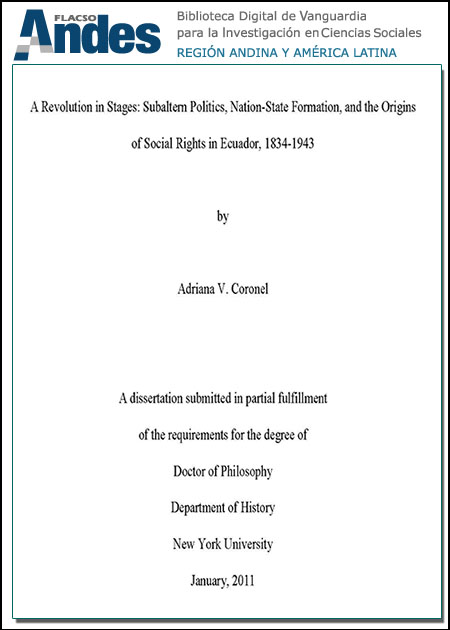 FLACSO Andes
Biblioteca Digital de Vanguardia para la Investigación en Ciencias Sociales
REGIÓN ANDINA Y AMÉRICA LATINA

A Revolution in Stages: Subaltern Politics, Nation-State Formation, and the Origins of Social Rights in Ecuador, 1834-1943

by

Adriana V. Coronel

A dissertation submitted in partial fulfillment

of the requirements for the degree of

Doctor of Philosophy

Department of History

New York University

January, 2011